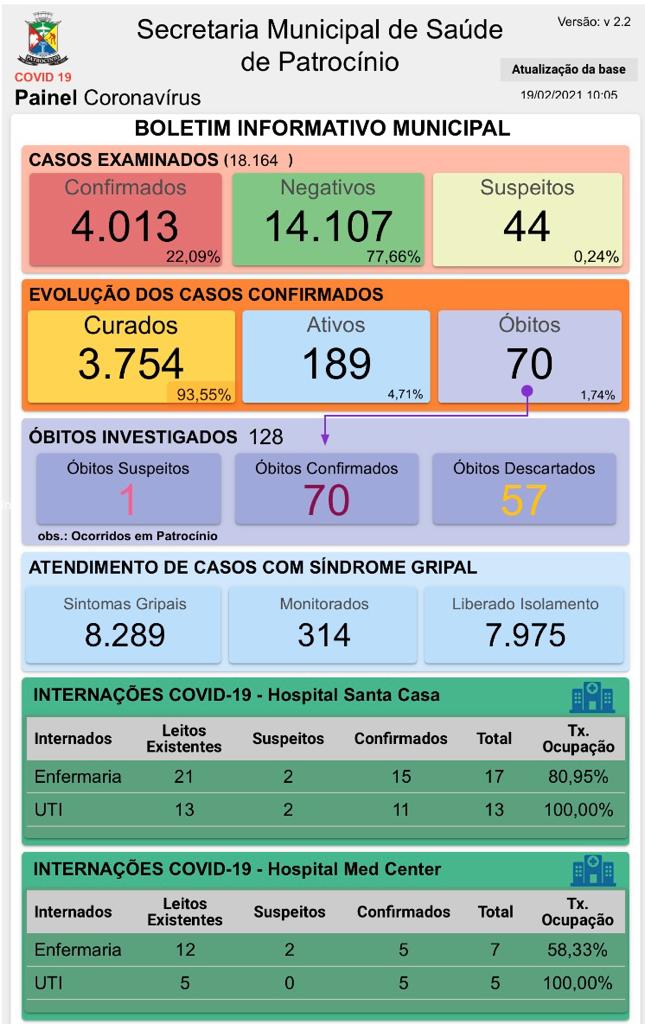 PATROCÍNIO
COVID 19
Painel Coronavírus

Secretaria Municipal de Saúde de Patrocínio

Versão: v 2.2
Atualização da base
19/02/2021 10:05

BOLETIM INFORMATIVO MUNICIPAL

CASOS EXAMINADOS (18.164 )

Confirmados
4.013
22,09%

Negativos
14.107
77,66%

Suspeitos
44
0,24%

EVOLUÇÃO DOS CASOS CONFIRMADOS

Curados
3.754
93,55%

Ativos
189
4,71%

Óbitos
70
1,74%

ÓBITOS INVESTIGADOS 128

Óbitos Suspeitos
1

Óbitos Confirmados
70

Óbitos Descartados
57

obs.: Ocorridos em Patrocínio

ATENDIMENTO DE CASOS COM SÍNDROME GRIPAL

Sintomas Gripais
8.289

Monitorados
314

Liberado Isolamento
7.975

INTERNAÇÕES COVID-19 - Hospital Santa Casa

| Internados | Leitos Existentes | Suspeitos | Confirmados | Total | Tx. Ocupação |
|---|---|---|---|---|---|
| Enfermaria | 21 | 2 | 15 | 17 | 80,95% |
| UTI | 13 | 2 | 11 | 13 | 100,00% |

INTERNAÇÕES COVID-19 - Hospital Med Center

| Internados | Leitos Existentes | Suspeitos | Confirmados | Total | Tx. Ocupação |
|---|---|---|---|---|---|
| Enfermaria | 12 | 2 | 5 | 7 | 58,33% |
| UTI | 5 | 0 | 5 | 5 | 100,00% |